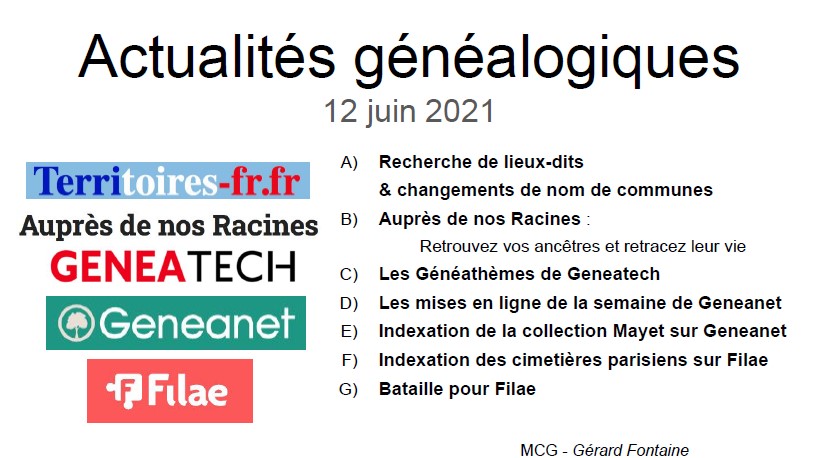 Actualités généalogiques
12 juin 2021

Territoires-fr.fr
Auprès de nos Racines
GENEATECH
Geneanet
Filae

A) Recherche de lieux-dits & changements de nom de communes
B) Auprès de nos Racines :
Retrouvez vos ancêtres et retracez leur vie
C) Les Généathèmes de Geneatech
D) Les mises en ligne de la semaine de Geneanet
E) Indexation de la collection Mayet sur Geneanet
F) Indexation des cimetières parisiens sur Filae
G) Bataille pour Filae

MCG - Gérard Fontaine